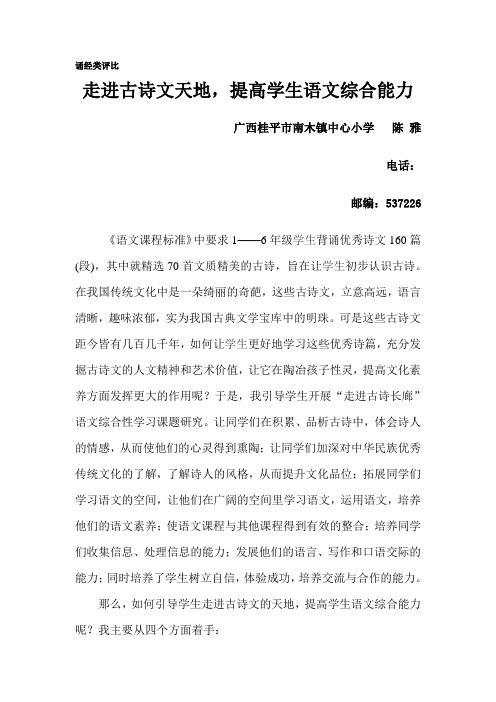 诵经类评比

走进古诗文天地，提高学生语文综合能力

广西桂平市南木镇中心小学　　陈 雅

电话：

邮编：537226

《语文课程标准》中要求 1——6 年级学生背诵优秀诗文 160 篇(段)，其中就精选 70 首文质精美的古诗，旨在让学生初步认识古诗。在我国传统文化中是一朵绮丽的奇葩，这些古诗文，立意高远，语言清晰，趣味浓郁，实为我国古典文学宝库中的明珠。可是这些古诗文距今皆有几百几千年，如何让学生更好地学习这些优秀诗篇，充分发掘古诗文的人文精神和艺术价值，让它在陶冶孩子性灵，提高文化素养方面发挥更大的作用呢？于是，我引导学生开展“走进古诗长廊”语文综合性学习课题研究。让同学们在积累、品析古诗中，体会诗人的情感，从而使他们的心灵得到熏陶；让同学们加深对中华民族优秀传统文化的了解，了解诗人的风格，从而提升文化品位；拓展同学们学习语文的空间，让他们在广阔的空间里学习语文，运用语文，培养他们的语文素养；使语文课程与其他课程得到有效的整合；培养同学们收集信息、处理信息的能力；发展他们的语言、写作和口语交际的能力；同时培养了学生树立自信，体验成功，培养交流与合作的能力。

那么，如何引导学生走进古诗文的天地，提高学生语文综合能力呢？我主要从四个方面着手：